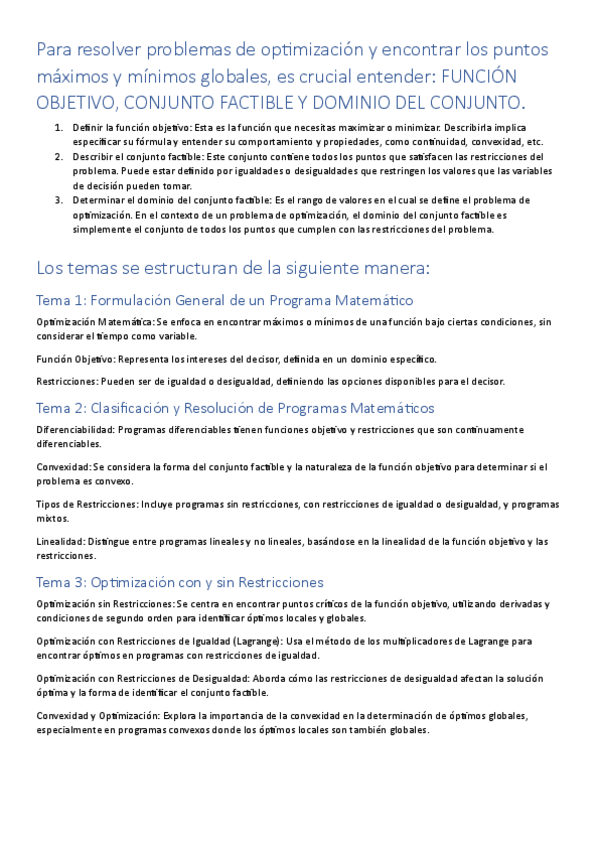 Para resolver problemas de optimización y encontrar los puntos máximos y mínimos globales, es crucial entender: FUNCIÓN OBJETIVO, CONJUNTO FACTIBLE Y DOMINIO DEL CONJUNTO.

1. Definir la función objetivo: Esta es la función que necesitas maximizar o minimizar. Describirla implica especificar su fórmula y entender su comportamiento y propiedades, como continuidad, convexidad, etc.
2. Describir el conjunto factible: Este conjunto contiene todos los puntos que satisfacen las restricciones del problema. Puede estar definido por igualdades o desigualdades que restringen los valores que las variables de decisión pueden tomar.
3. Determinar el dominio del conjunto factible: Es el rango de valores en el cual se define el problema de optimización. En el contexto de un problema de optimización, el dominio del conjunto factible es simplemente el conjunto de todos los puntos que cumplen con las restricciones del problema.

Los temas se estructuran de la siguiente manera:

Tema 1: Formulación General de un Programa Matemático

Optimización Matemática: Se enfoca en encontrar máximos o mínimos de una función bajo ciertas condiciones, sin considerar el tiempo como variable.

Función Objetivo: Representa los intereses del decisor, definida en un dominio específico.

Restricciones: Pueden ser de igualdad o desigualdad, definiendo las opciones disponibles para el decisor.

Tema 2: Clasificación y Resolución de Programas Matemáticos

Diferenciabilidad: Programas diferenciables tienen funciones objetivo y restricciones que son continuamente diferenciables.

Convexidad: Se considera la forma del conjunto factible y la naturaleza de la función objetivo para determinar si el problema es convexo.

Tipos de Restricciones: Incluye programas sin restricciones, con restricciones de igualdad o desigualdad, y programas mixtos.

Linealidad: Distingue entre programas lineales y no lineales, basándose en la linealidad de la función objetivo y las restricciones.

Tema 3: Optimización con y sin Restricciones

Optimización sin Restricciones: Se centra en encontrar puntos críticos de la función objetivo, utilizando derivadas y condiciones de segundo orden para identificar óptimos locales y globales.

Optimización con Restricciones de Igualdad (Lagrange): Usa el método de los multiplicadores de Lagrange para encontrar óptimos en programas con restricciones de igualdad.

Optimización con Restricciones de Desigualdad: Aborda cómo las restricciones de desigualdad afectan la solución óptima y la forma de identificar el conjunto factible.

Convexidad y Optimización: Explora la importancia de la convexidad en la determinación de óptimos globales, especialmente en programas convexos donde los óptimos locales son también globales.